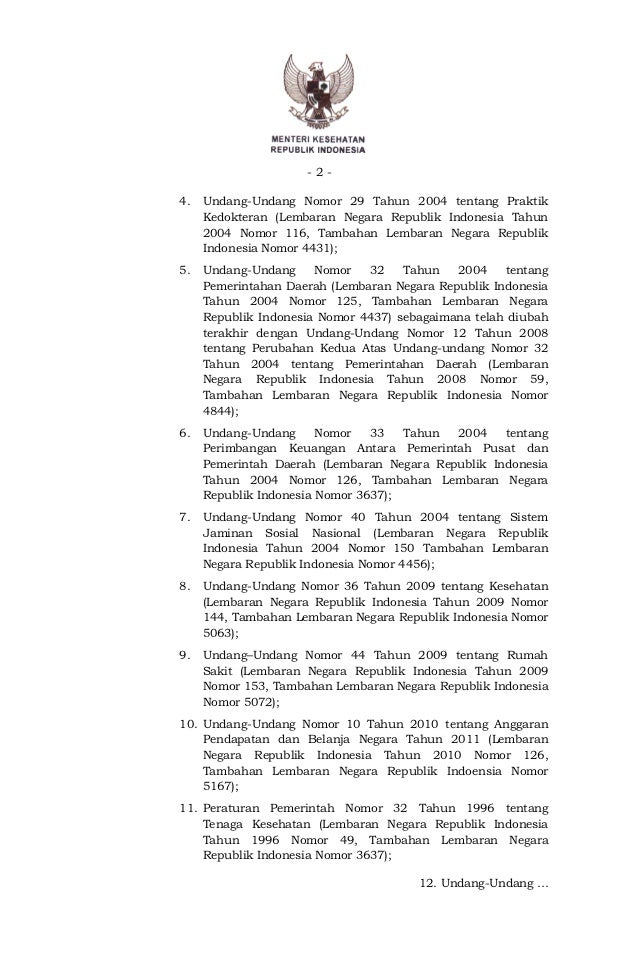 MENTERI KESEHATAN
REPUBLIK INDONESIA

- 2 -

4. Undang-Undang Nomor 29 Tahun 2004 tentang Praktik Kedokteran (Lembaran Negara Republik Indonesia Tahun 2004 Nomor 116, Tambahan Lembaran Negara Republik Indonesia Nomor 4431);

5. Undang-Undang Nomor 32 Tahun 2004 tentang Pemerintahan Daerah (Lembaran Negara Republik Indonesia Tahun 2004 Nomor 125, Tambahan Lembaran Negara Republik Indonesia Nomor 4437) sebagaimana telah diubah terakhir dengan Undang-Undang Nomor 12 Tahun 2008 tentang Perubahan Kedua Atas Undang-undang Nomor 32 Tahun 2004 tentang Pemerintahan Daerah (Lembaran Negara Republik Indonesia Tahun 2008 Nomor 59, Tambahan Lembaran Negara Republik Indonesia Nomor 4844);

6. Undang-Undang Nomor 33 Tahun 2004 tentang Perimbangan Keuangan Antara Pemerintah Pusat dan Pemerintah Daerah (Lembaran Negara Republik Indonesia Tahun 2004 Nomor 126, Tambahan Lembaran Negara Republik Indonesia Nomor 3637);

7. Undang-Undang Nomor 40 Tahun 2004 tentang Sistem Jaminan Sosial Nasional (Lembaran Negara Republik Indonesia Tahun 2004 Nomor 150 Tambahan Lembaran Negara Republik Indonesia Nomor 4456);

8. Undang-Undang Nomor 36 Tahun 2009 tentang Kesehatan (Lembaran Negara Republik Indonesia Tahun 2009 Nomor 144, Tambahan Lembaran Negara Republik Indonesia Nomor 5063);

9. Undang–Undang Nomor 44 Tahun 2009 tentang Rumah Sakit (Lembaran Negara Republik Indonesia Tahun 2009 Nomor 153, Tambahan Lembaran Negara Republik Indonesia Nomor 5072);

10. Undang-Undang Nomor 10 Tahun 2010 tentang Anggaran Pendapatan dan Belanja Negara Tahun 2011 (Lembaran Negara Republik Indonesia Tahun 2010 Nomor 126, Tambahan Lembaran Negara Republik Indoensia Nomor 5167);

11. Peraturan Pemerintah Nomor 32 Tahun 1996 tentang Tenaga Kesehatan (Lembaran Negara Republik Indonesia Tahun 1996 Nomor 49, Tambahan Lembaran Negara Republik Indonesia Nomor 3637);

12. Undang-Undang ...